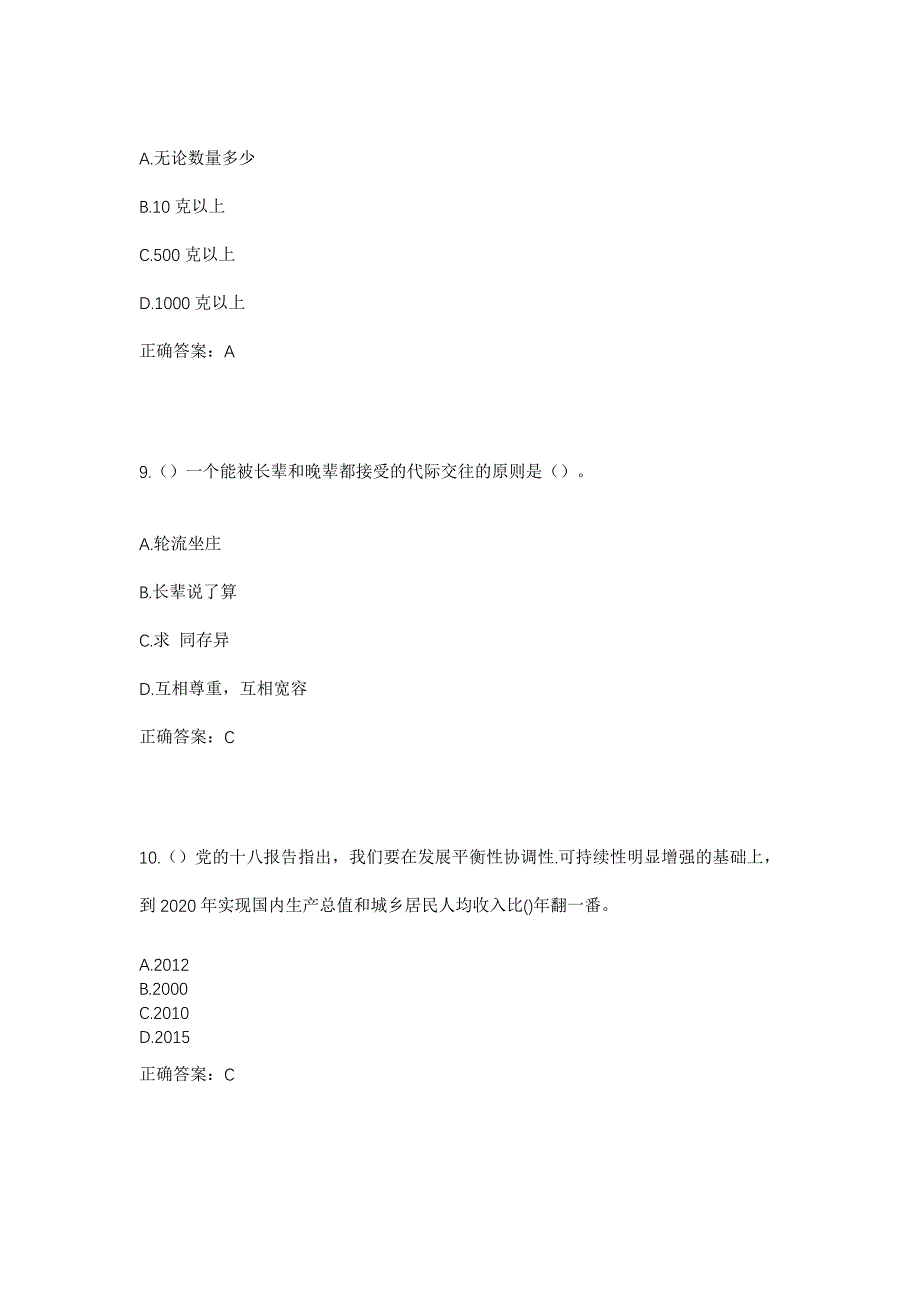 A.无论数量多少

B.10 克以上

C.500 克以上

D.1000 克以上

正确答案：A

9.（）一个能被长辈和晚辈都接受的代际交往的原则是（）。

A.轮流坐庄

B.长辈说了算

C.求 同存异

D.互相尊重，互相宽容

正确答案：C

10.（）党的十八报告指出，我们要在发展平衡性协调性.可持续性明显增强的基础上，到 2020 年实现国内生产总值和城乡居民人均收入比()年翻一番。

A.2012
B.2000
C.2010
D.2015

正确答案：C